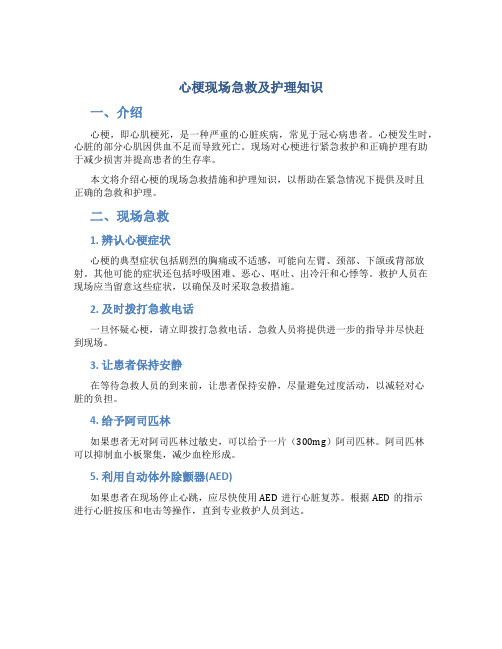 心梗现场急救及护理知识

一、介绍

心梗，即心肌梗死，是一种严重的心脏疾病，常见于冠心病患者。心梗发生时，心脏的部分心肌因供血不足而导致死亡。现场对心梗进行紧急救护和正确护理有助于减少损害并提高患者的生存率。

本文将介绍心梗的现场急救措施和护理知识，以帮助在紧急情况下提供及时且正确的急救和护理。

二、现场急救

1. 辨认心梗症状

心梗的典型症状包括剧烈的胸痛或不适感，可能向左臂、颈部、下颌或背部放射。其他可能的症状还包括呼吸困难、恶心、呕吐、出冷汗和心悸等。救护人员在现场应当留意这些症状，以确保及时采取急救措施。

2. 及时拨打急救电话

一旦怀疑心梗，请立即拨打急救电话。急救人员将提供进一步的指导并尽快赶到现场。

3. 让患者保持安静

在等待急救人员的到来前，让患者保持安静，尽量避免过度活动，以减轻对心脏的负担。

4. 给予阿司匹林

如果患者无对阿司匹林过敏史，可以给予一片（300mg）阿司匹林。阿司匹林可以抑制血小板聚集，减少血栓形成。

5. 利用自动体外除颤器(AED)

如果患者在现场停止心跳，应尽快使用 AED 进行心脏复苏。根据 AED 的指示进行心脏按压和电击等操作，直到专业救护人员到达。